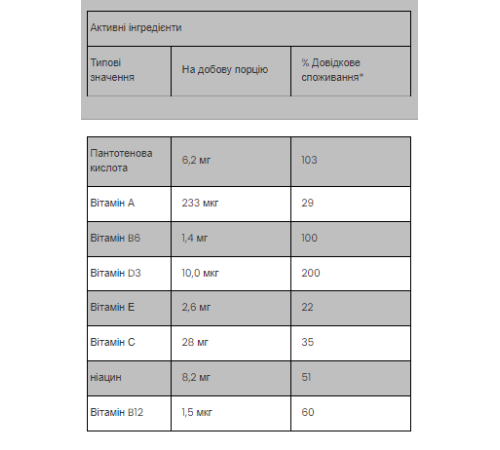 Активні інгредієнти

| Типові значення | На добову порцію | % Довідкове споживання* |
|---|---|---|

| Пантотенова кислота | 6,2 мг | 103 |
|---|---|---|
| Вітамін A | 233 мкг | 29 |
| Вітамін B6 | 1,4 мг | 100 |
| Вітамін D3 | 10,0 мкг | 200 |
| Вітамін E | 2,6 мг | 22 |
| Вітамін C | 28 мг | 35 |
| ніацин | 8,2 мг | 51 |
| Вітамін B12 | 1,5 мкг | 60 |